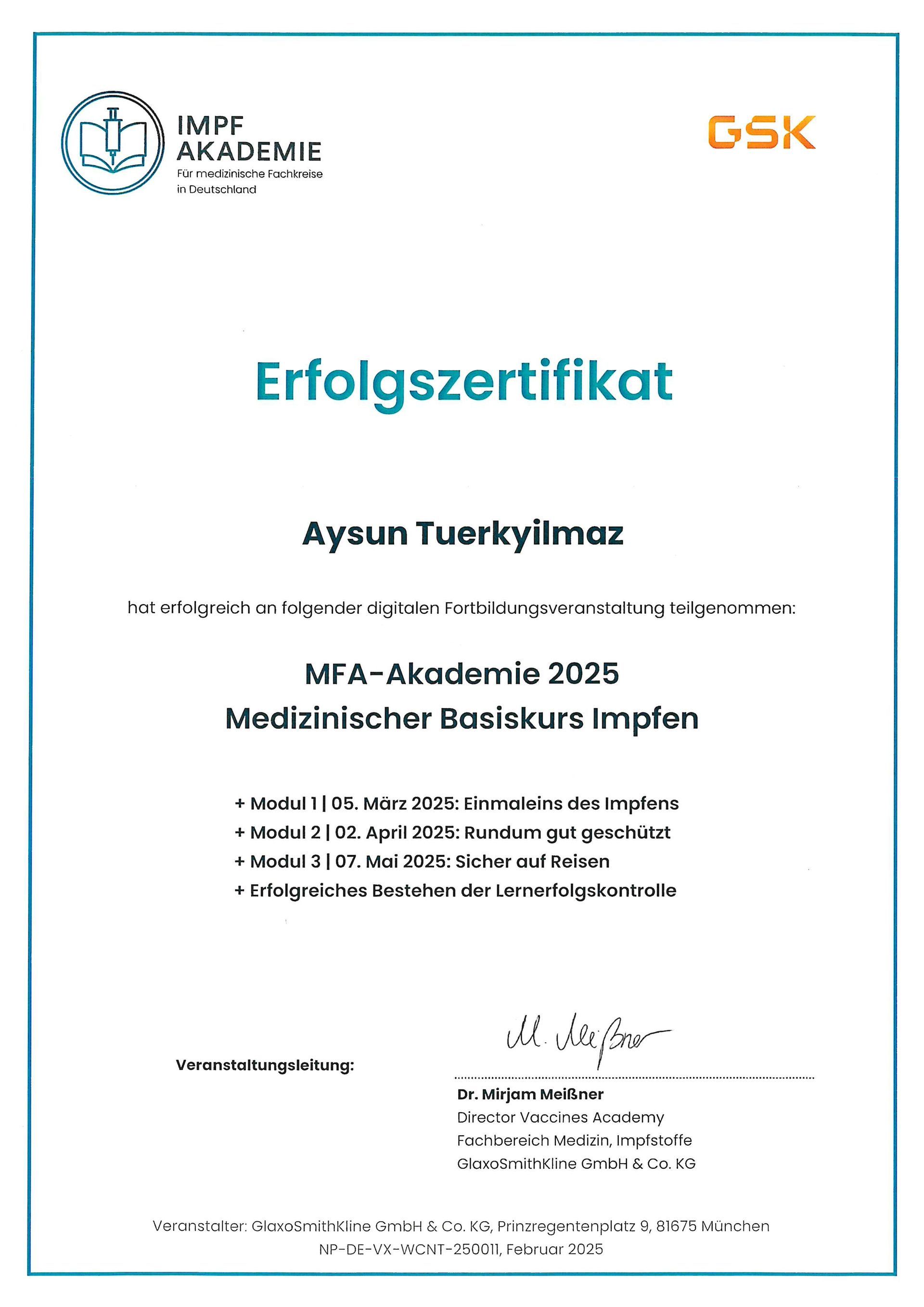 IMPF
AKADEMIE
Für medizinische Fachkreise in Deutschland

GSK

Erfolgszertifikat

Aysun Tuerkyilmaz

hat erfolgreich an folgender digitalen Fortbildungsveranstaltung teilgenommen:

MFA-Akademie 2025
Medizinischer Basiskurs Impfen

+ Modul 1 | 05. März 2025: Einmaleins des Impfens
+ Modul 2 | 02. April 2025: Rundum gut geschützt
+ Modul 3 | 07. Mai 2025: Sicher auf Reisen
+ Erfolgreiches Bestehen der Lernerfolgskontrolle

Veranstaltungsleitung:

M. Meißner

Dr. Mirjam Meißner
Director Vaccines Academy
Fachbereich Medizin, Impfstoffe
GlaxoSmithKline GmbH & Co. KG

Veranstalter: GlaxoSmithKline GmbH & Co. KG, Prinzregentenplatz 9, 81675 München
NP-DE-VX-WCNT-250011, Februar 2025